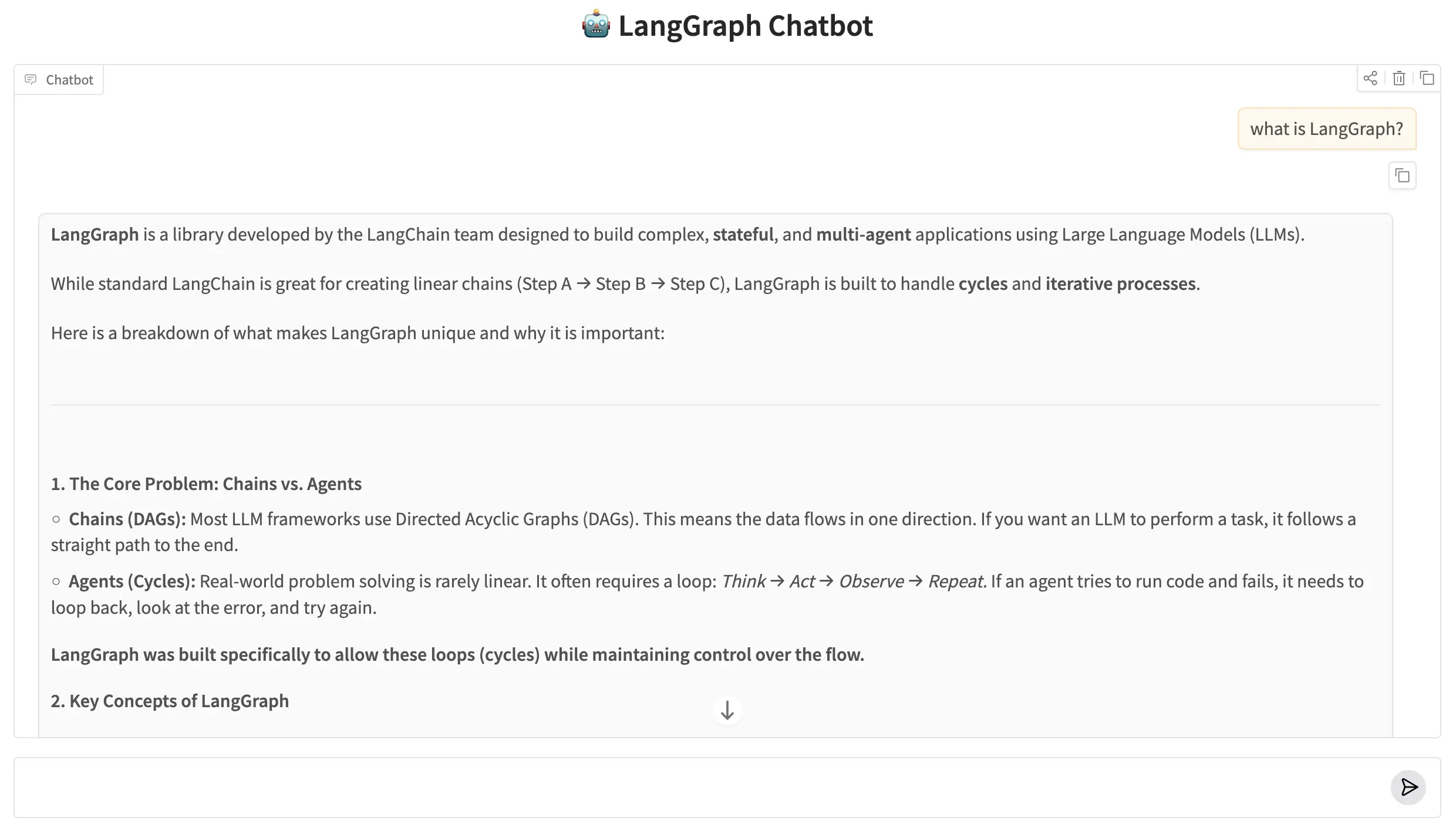 🤖 LangGraph Chatbot

Chatbot

what is LangGraph?

LangGraph is a library developed by the LangChain team designed to build complex, stateful, and multi-agent applications using Large Language Models (LLMs).

While standard LangChain is great for creating linear chains (Step A → Step B → Step C), LangGraph is built to handle cycles and iterative processes.

Here is a breakdown of what makes LangGraph unique and why it is important:

1. The Core Problem: Chains vs. Agents

○ Chains (DAGs): Most LLM frameworks use Directed Acyclic Graphs (DAGs). This means the data flows in one direction. If you want an LLM to perform a task, it follows a straight path to the end.

○ Agents (Cycles): Real-world problem solving is rarely linear. It often requires a loop: Think → Act → Observe → Repeat. If an agent tries to run code and fails, it needs to loop back, look at the error, and try again.

LangGraph was built specifically to allow these loops (cycles) while maintaining control over the flow.

2. Key Concepts of LangGraph